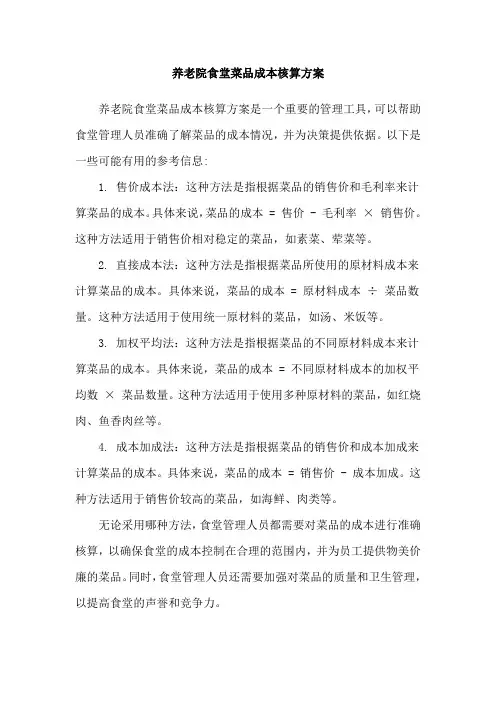 养老院食堂菜品成本核算方案

养老院食堂菜品成本核算方案是一个重要的管理工具，可以帮助食堂管理人员准确了解菜品的成本情况，并为决策提供依据。以下是一些可能有用的参考信息：

1. 售价成本法：这种方法是指根据菜品的销售价和毛利率来计算菜品的成本。具体来说，菜品的成本 = 售价 - 毛利率 × 销售价。这种方法适用于销售价相对稳定的菜品，如素菜、荤菜等。

2. 直接成本法：这种方法是指根据菜品所使用的原材料成本来计算菜品的成本。具体来说，菜品的成本 = 原材料成本 ÷ 菜品数量。这种方法适用于使用统一原材料的菜品，如汤、米饭等。

3. 加权平均法：这种方法是指根据菜品的不同原材料成本来计算菜品的成本。具体来说，菜品的成本 = 不同原材料成本的加权平均数 × 菜品数量。这种方法适用于使用多种原材料的菜品，如红烧肉、鱼香肉丝等。

4. 成本加成法：这种方法是指根据菜品的销售价和成本加成来计算菜品的成本。具体来说，菜品的成本 = 销售价 - 成本加成。这种方法适用于销售价较高的菜品，如海鲜、肉类等。

无论采用哪种方法，食堂管理人员都需要对菜品的成本进行准确核算，以确保食堂的成本控制在合理的范围内，并为员工提供物美价廉的菜品。同时，食堂管理人员还需要加强对菜品的质量和卫生管理，以提高食堂的声誉和竞争力。